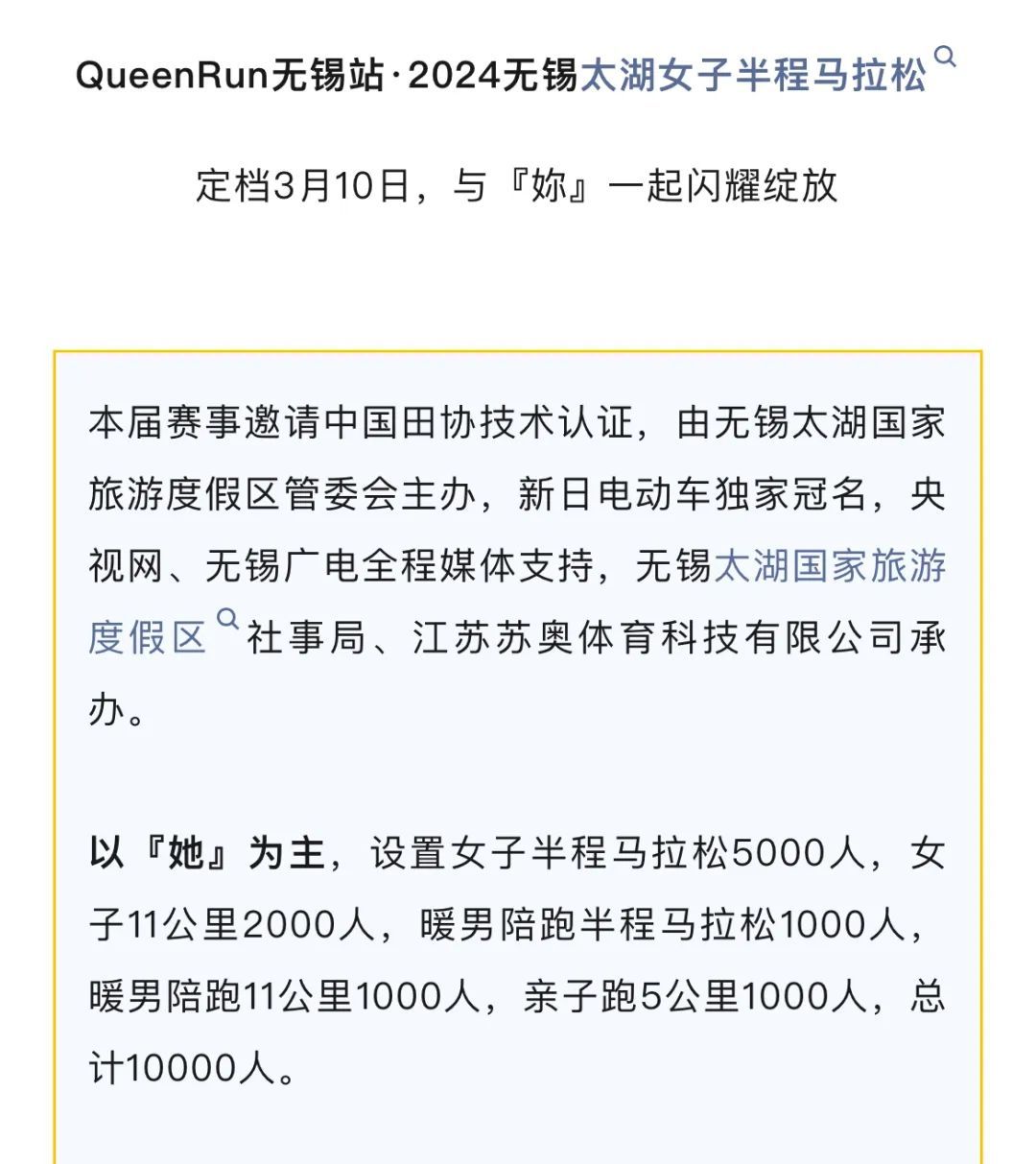 QueenRun无锡站·2024无锡太湖女子半程马拉松

定档3月10日，与『妳』一起闪耀绽放

本届赛事邀请中国田协技术认证，由无锡太湖国家旅游度假区管委会主办，新日电动车独家冠名，央视网、无锡广电全程媒体支持，无锡太湖国家旅游度假区社事局、江苏苏奥体育科技有限公司承办。

以『她』为主，设置女子半程马拉松5000人，女子11公里2000人，暖男陪跑半程马拉松1000人，暖男陪跑11公里1000人，亲子跑5公里1000人，总计10000人。